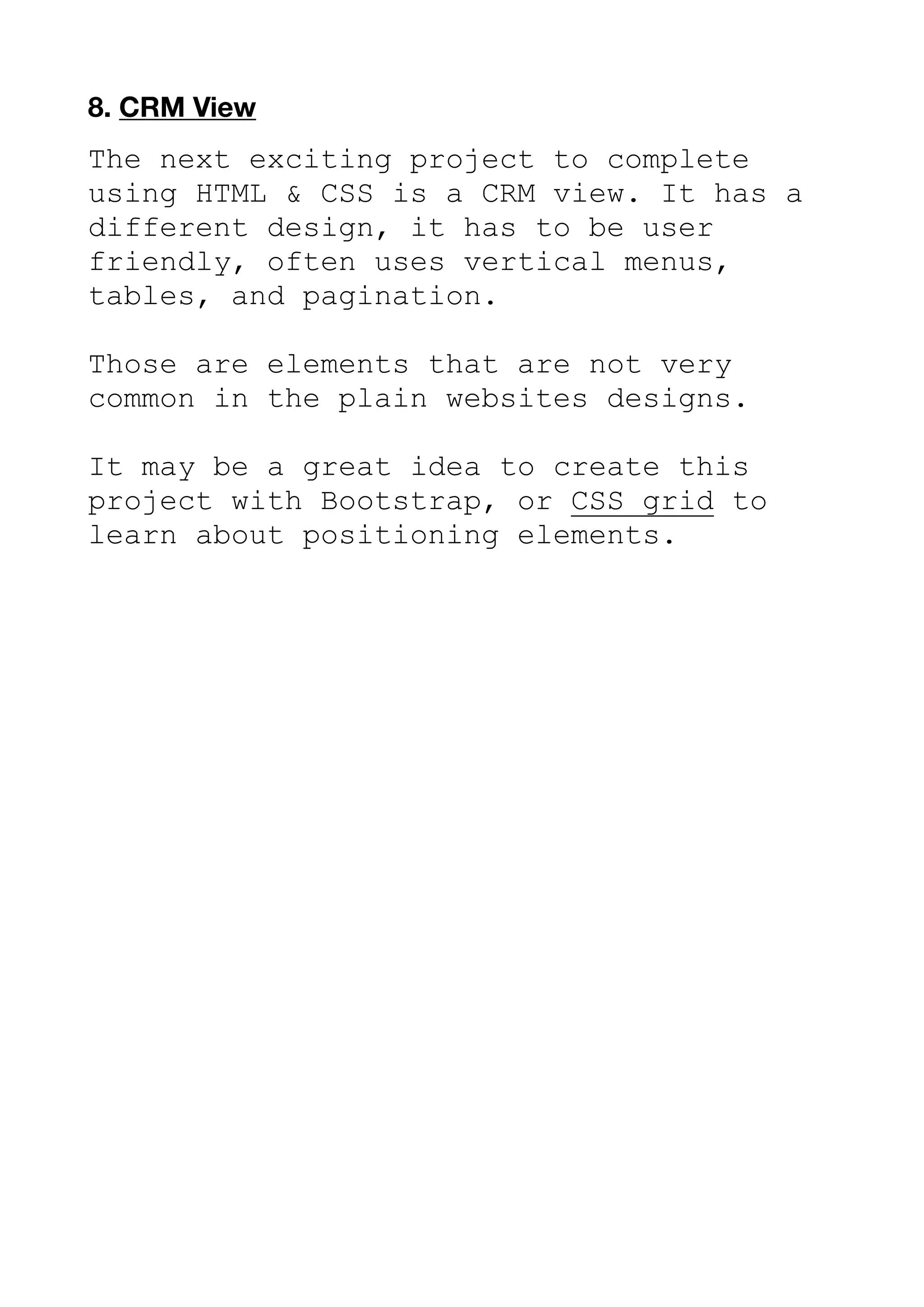 8. CRM View

The next exciting project to complete using HTML & CSS is a CRM view. It has a different design, it has to be user friendly, often uses vertical menus, tables, and pagination.

Those are elements that are not very common in the plain websites designs.

It may be a great idea to create this project with Bootstrap, or CSS grid to learn about positioning elements.